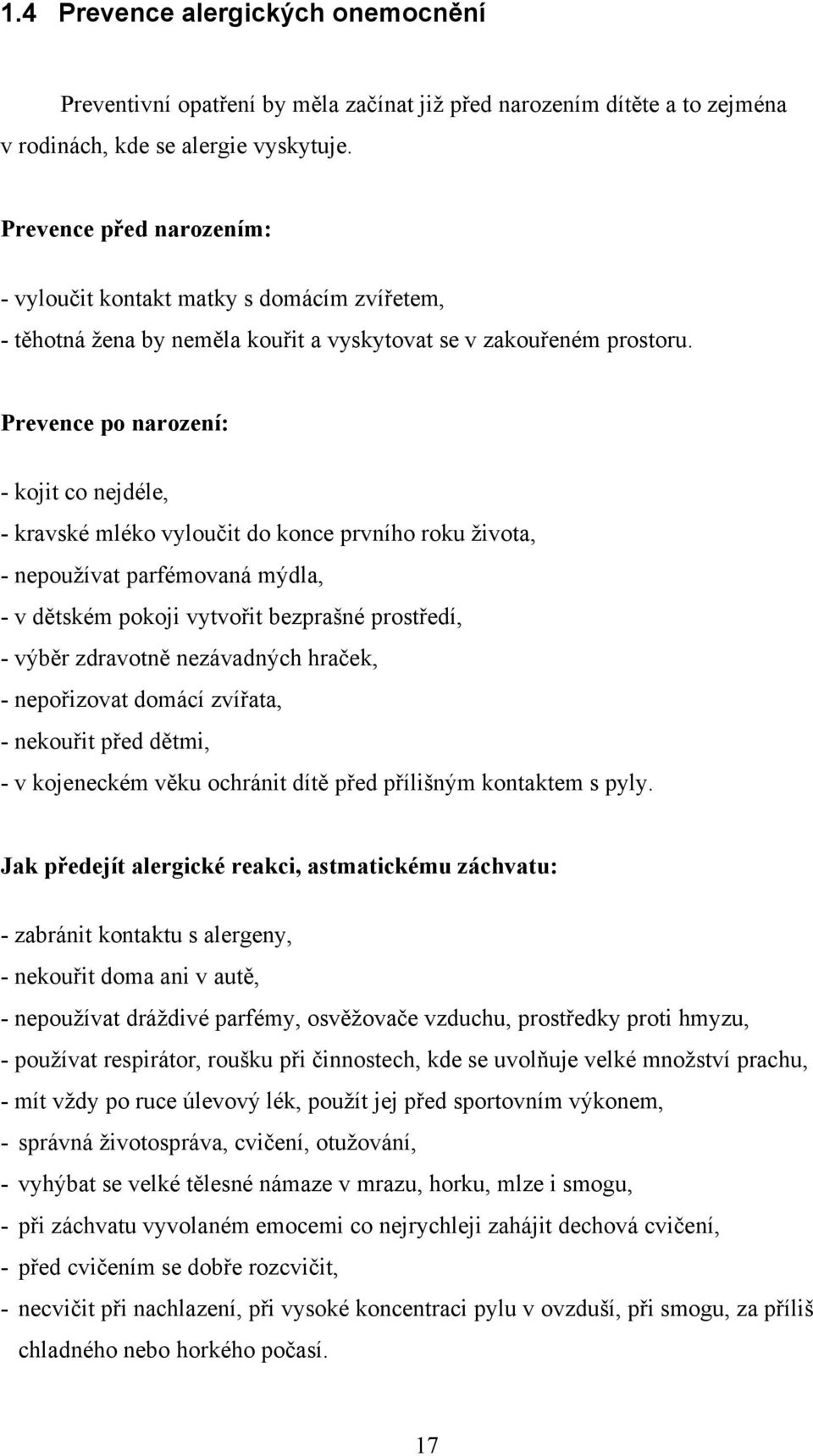 1.4 Prevence alergických onemocnění

Preventivní opatření by měla začínat již před narozením dítěte a to zejména v rodinách, kde se alergie vyskytuje.

Prevence před narozením:

- vyloučit kontakt matky s domácím zvířetem,
- těhotná žena by neměla kouřit a vyskytovat se v zakouřeném prostoru.

Prevence po narození:

- kojit co nejdéle,
- kravské mléko vyloučit do konce prvního roku života,
- nepoužívat parfémovaná mýdla,
- v dětském pokoji vytvořit bezprašné prostředí,
- výběr zdravotně nezávadných hraček,
- nepořizovat domácí zvířata,
- nekouřit před dětmi,
- v kojeneckém věku ochránit dítě před přílišným kontaktem s pyly.

Jak předejít alergické reakci, astmatickému záchvatu:

- zabránit kontaktu s alergeny,
- nekouřit doma ani v autě,
- nepoužívat dráždivé parfémy, osvěžovače vzduchu, prostředky proti hmyzu,
- používat respirátor, roušku při činnostech, kde se uvolňuje velké množství prachu,
- mít vždy po ruce úlevový lék, použít jej před sportovním výkonem,
- správná životospráva, cvičení, otužování,
- vyhýbat se velké tělesné námaze v mrazu, horku, mlze i smogu,
- při záchvatu vyvolaném emocemi co nejrychleji zahájit dechová cvičení,
- před cvičením se dobře rozcvičit,
- necvičit při nachlazení, při vysoké koncentraci pylu v ovzduší, při smogu, za příliš chladného nebo horkého počasí.

17